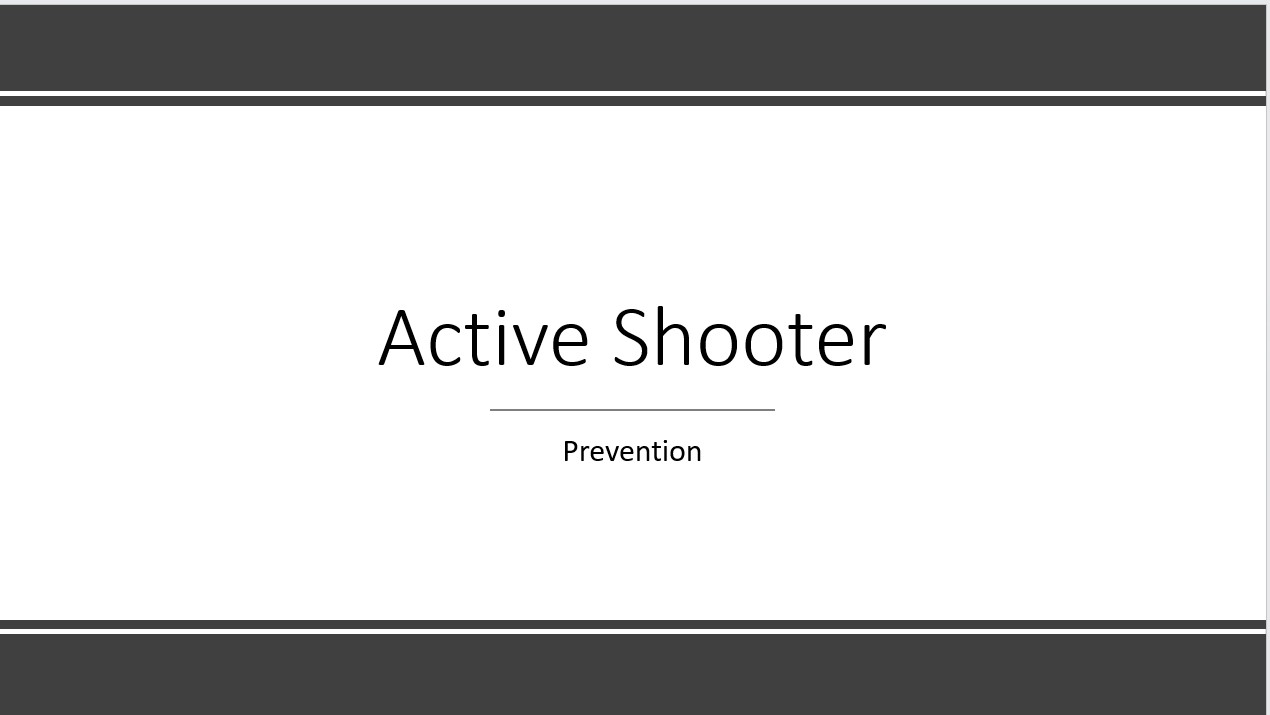 Active Shooter

Prevention